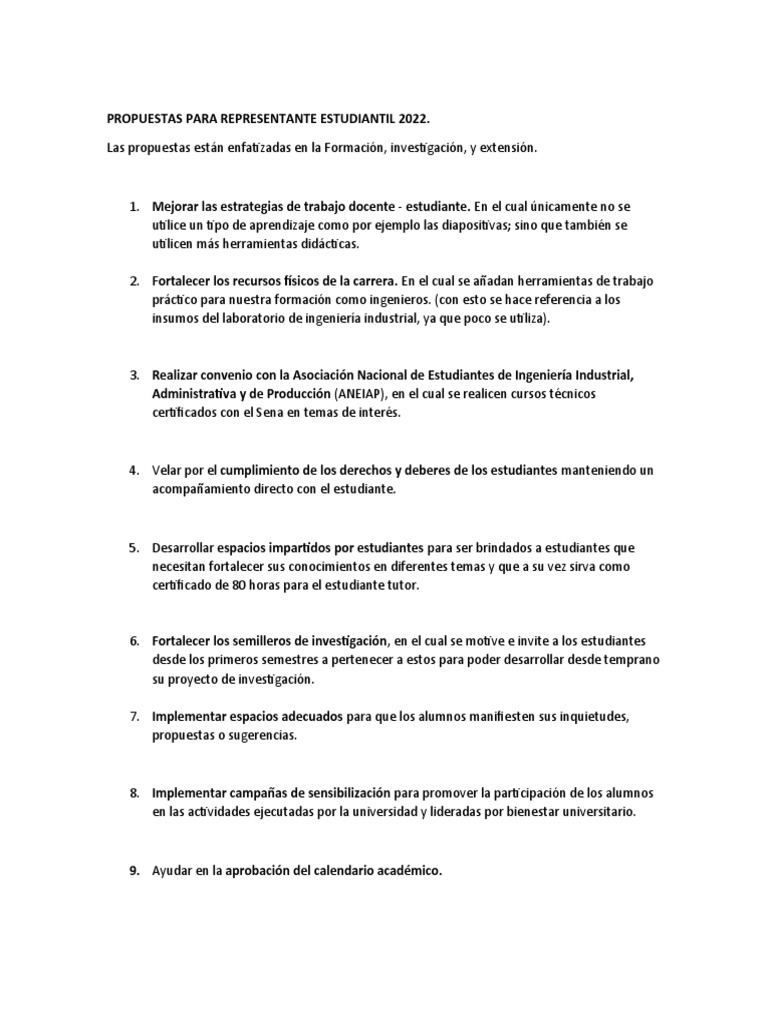 PROPUESTAS PARA REPRESENTANTE ESTUDIANTIL 2022.

Las propuestas están enfatizadas en la Formación, investigación, y extensión.

1. Mejorar las estrategias de trabajo docente - estudiante. En el cual únicamente no se utilice un tipo de aprendizaje como por ejemplo las diapositivas; sino que también se utilicen más herramientas didácticas.

2. Fortalecer los recursos físicos de la carrera. En el cual se añadan herramientas de trabajo práctico para nuestra formación como ingenieros. (con esto se hace referencia a los insumos del laboratorio de ingeniería industrial, ya que poco se utiliza).

3. Realizar convenio con la Asociación Nacional de Estudiantes de Ingeniería Industrial, Administrativa y de Producción (ANEIAP), en el cual se realicen cursos técnicos certificados con el Sena en temas de interés.

4. Velar por el cumplimiento de los derechos y deberes de los estudiantes manteniendo un acompañamiento directo con el estudiante.

5. Desarrollar espacios impartidos por estudiantes para ser brindados a estudiantes que necesitan fortalecer sus conocimientos en diferentes temas y que a su vez sirva como certificado de 80 horas para el estudiante tutor.

6. Fortalecer los semilleros de investigación, en el cual se motive e invite a los estudiantes desde los primeros semestres a pertenecer a estos para poder desarrollar desde temprano su proyecto de investigación.

7. Implementar espacios adecuados para que los alumnos manifiesten sus inquietudes, propuestas o sugerencias.

8. Implementar campañas de sensibilización para promover la participación de los alumnos en las actividades ejecutadas por la universidad y lideradas por bienestar universitario.

9. Ayudar en la aprobación del calendario académico.